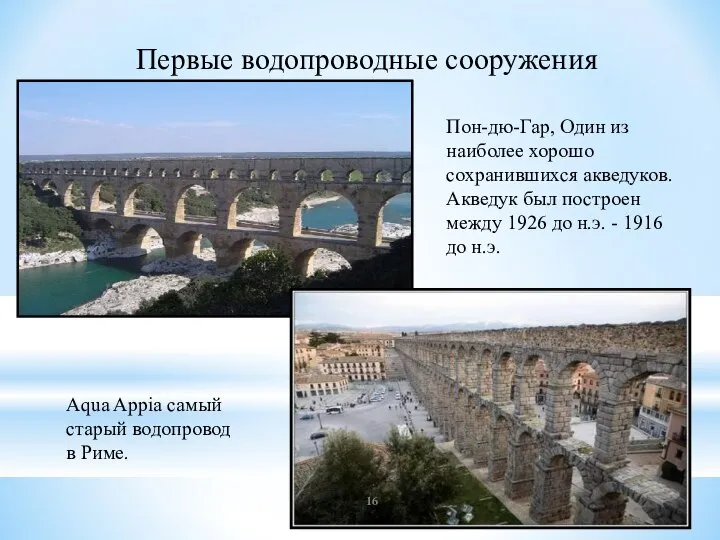 Первые водопроводные сооружения

Пон-дю-Гар, Один из наиболее хорошо сохранившихся акведуков. Акведук был построен между 1926 до н.э. - 1916 до н.э.

Aqua Appia самый старый водопровод в Риме.

16